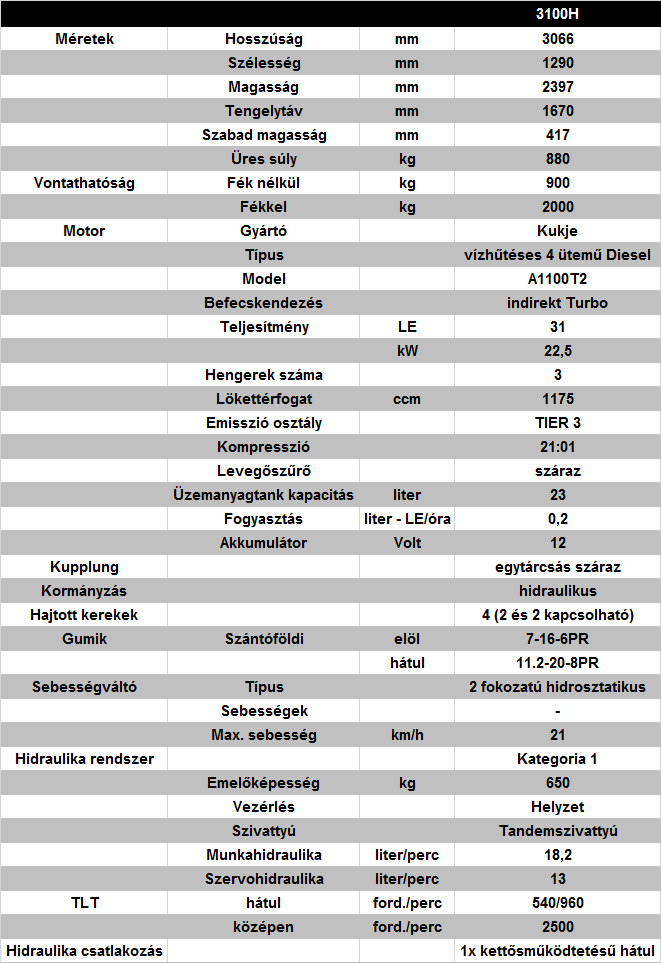 | | | | 3100H |
|---|---|---|---|
| Méretek | Hosszúság | mm | 3066 |
| | Szélesség | mm | 1290 |
| | Magasság | mm | 2397 |
| | Tengelytáv | mm | 1670 |
| | Szabad magasság | mm | 417 |
| | Üres súly | kg | 880 |
| Vontathatóság | Fék nélkül | kg | 900 |
| | Fékkel | kg | 2000 |
| Motor | Gyártó | | Kukje |
| | Típus | | vízhűtéses 4 ütemű Diesel |
| | Model | | A1100T2 |
| | Befecskendezés | | indirekt Turbo |
| | Teljesítmény | LE | 31 |
| | | kW | 22,5 |
| | Hengerek száma | | 3 |
| | Lökettérfogat | ccm | 1175 |
| | Emisszió osztály | | TIER 3 |
| | Kompresszió | | 21:01 |
| | Levegőszűrő | | száraz |
| | Üzemanyagtank kapacitás | liter | 23 |
| | Fogyasztás | liter - LE/óra | 0,2 |
| | Akkumulátor | Volt | 12 |
| Kupplung | | | egytárcsás száraz |
| Kormányzás | | | hidraulikus |
| Hajtott kerekek | | | 4 (2 és 2 kapcsolható) |
| Gumik | Szántóföldi | elöl | 7-16-6PR |
| | | hátul | 11.2-20-8PR |
| Sebességváltó | Típus | | 2 fokozatú hidrosztatikus |
| | Sebességek | | - |
| | Max. sebesség | km/h | 21 |
| Hidraulika rendszer | | | Kategoria 1 |
| | Emelőképesség | kg | 650 |
| | Vezérlés | | Helyzet |
| | Szivattyú | | Tandemszivattyú |
| | Munkahidraulika | liter/perc | 18,2 |
| | Szervohidraulika | liter/perc | 13 |
| TLT | hátul | ford./perc | 540/960 |
| | középen | ford./perc | 2500 |
| Hidraulika csatlakozás | | | 1x kettősműködtetésű hátul |